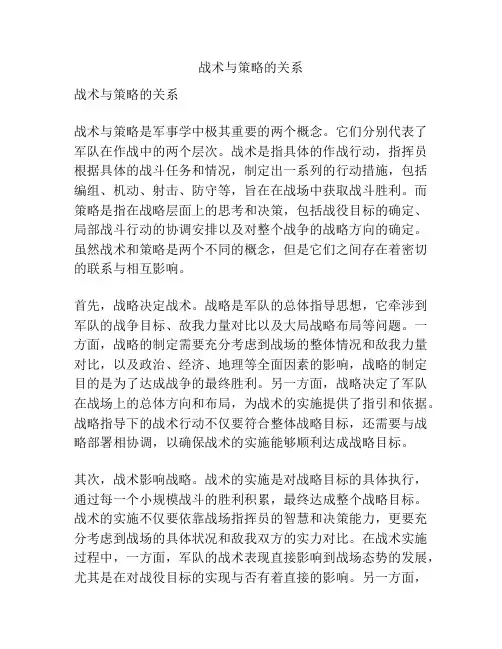 战术与策略的关系

战术与策略的关系

战术与策略是军事学中极其重要的两个概念。它们分别代表了军队在作战中的两个层次。战术是指具体的作战行动，指挥员根据具体的战斗任务和情况，制定出一系列的行动措施，包括编组、机动、射击、防守等，旨在在战场中获取战斗胜利。而策略是指在战略层面上的思考和决策，包括战役目标的确定、局部战斗行动的协调安排以及对整个战争的战略方向的确定。虽然战术和策略是两个不同的概念，但是它们之间存在着密切的联系与相互影响。

首先，战略决定战术。战略是军队的总体指导思想，它牵涉到军队的战争目标、敌我力量对比以及大局战略布局等问题。一方面，战略的制定需要充分考虑到战场的整体情况和敌我力量对比，以及政治、经济、地理等全面因素的影响，战略的制定目的是为了达成战争的最终胜利。另一方面，战略决定了军队在战场上的总体方向和布局，为战术的实施提供了指引和依据。战略指导下的战术行动不仅要符合整体战略目标，还需要与战略部署相协调，以确保战术的实施能够顺利达成战略目标。

其次，战术影响战略。战术的实施是对战略目标的具体执行，通过每一个小规模战斗的胜利积累，最终达成整个战略目标。战术的实施不仅要依靠战场指挥员的智慧和决策能力，更要充分考虑到战场的具体状况和敌我双方的实力对比。在战术实施过程中，一方面，军队的战术表现直接影响到战场态势的发展，尤其是在对战役目标的实现与否有着直接的影响。另一方面，